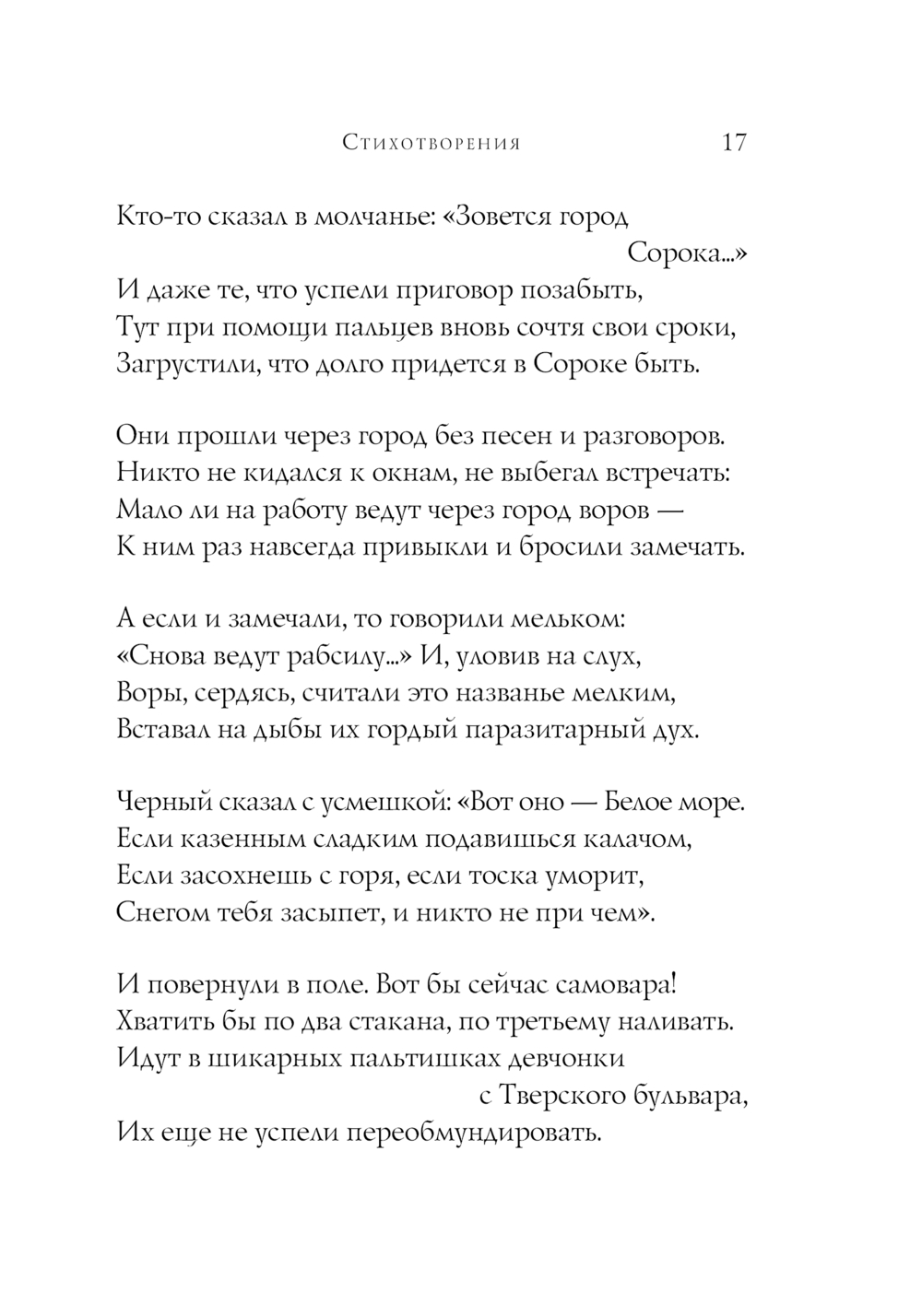 Стихотворения 17

Кто-то сказал в молчанье: «Зовется город Сорока...»
И даже те, что успели приговор позабыть,
Тут при помощи пальцев вновь сочтя свои сроки,
Загрустили, что долго придется в Сороке быть.

Они прошли через город без песен и разговоров.
Никто не кидался к окнам, не выбегал встречать:
Мало ли на работу ведут через город воров —
К ним раз навсегда привыкли и бросили замечать.

А если и замечали, то говорили мельком:
«Снова ведут рабсилу...» И, уловив на слух,
Воры, сердясь, считали это названье мелким,
Вставал на дыбы их гордый паразитарный дух.

Черный сказал с усмешкой: «Вот оно — Белое море.
Если казенным сладким подавишься калачом,
Если засохнешь с горя, если тоска уморит,
Снегом тебя засыпет, и никто не при чем».

И повернули в поле. Вот бы сейчас самовара!
Хватить бы по два стакана, по третьему наливать.
Идут в шикарных пальтишках девчонки с Тверского бульвара,
Их еще не успели переобмундировать.